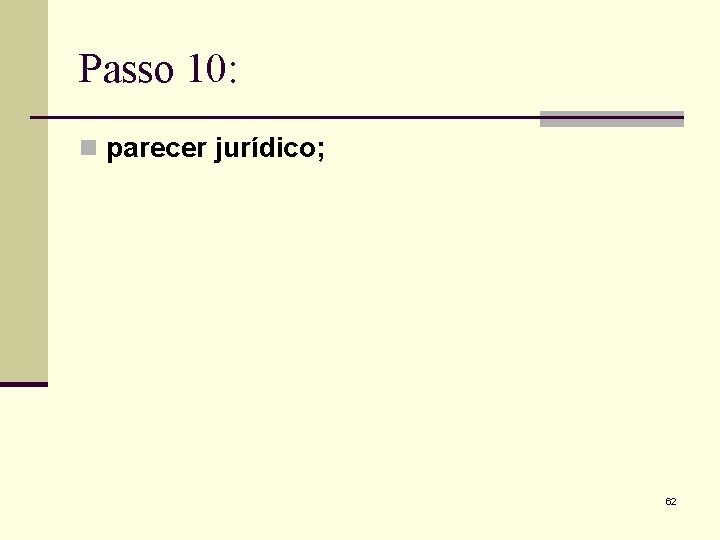 Passo 10:

parecer jurídico;

62